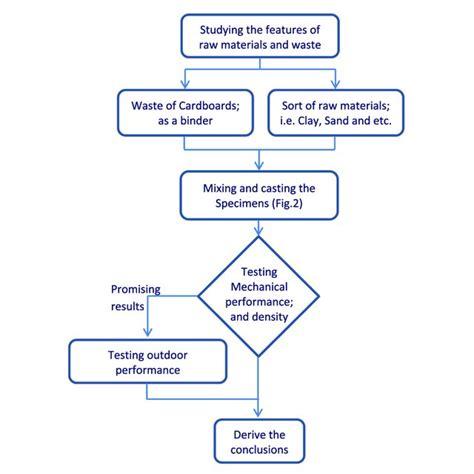 Studying the features of raw materials and waste

Waste of Cardboards; as a binder

Sort of raw materials; i.e. Clay, Sand and etc.

Mixing and casting the Specimens (Fig.2)

Testing Mechanical performance; and density

Promising results

Testing outdoor performance

Derive the conclusions